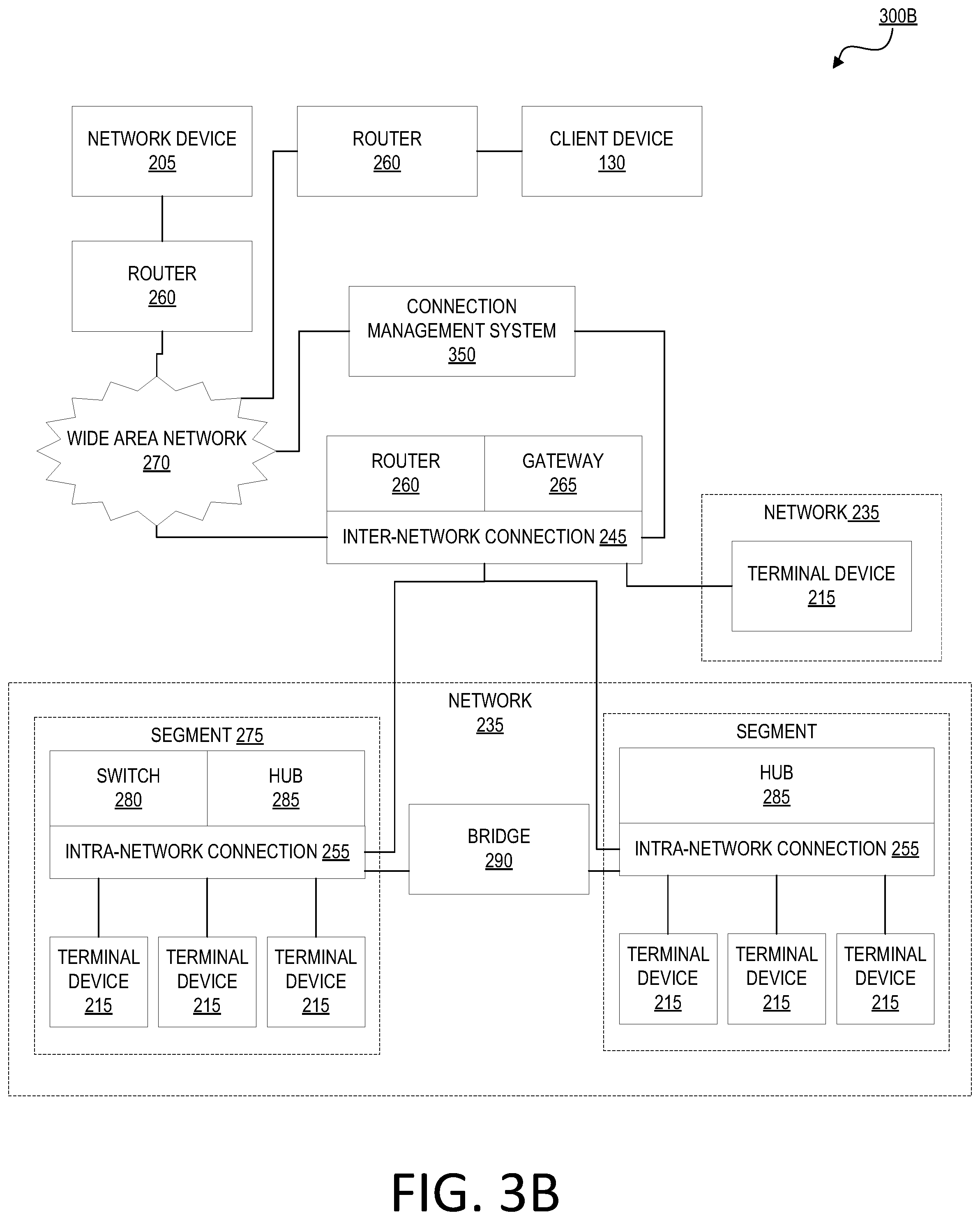 300B

NETWORK DEVICE
205

ROUTER
260

CLIENT DEVICE
130

ROUTER
260

CONNECTION MANAGEMENT SYSTEM
350

WIDE AREA NETWORK
270

ROUTER
260

GATEWAY
265

INTER-NETWORK CONNECTION 245

NETWORK 235

TERMINAL DEVICE
215

NETWORK
235

SEGMENT 275

SWITCH
280

HUB
285

INTRA-NETWORK CONNECTION 255

TERMINAL DEVICE
215

TERMINAL DEVICE
215

TERMINAL DEVICE
215

BRIDGE
290

SEGMENT

HUB
285

INTRA-NETWORK CONNECTION 255

TERMINAL DEVICE
215

TERMINAL DEVICE
215

TERMINAL DEVICE
215

FIG. 3B